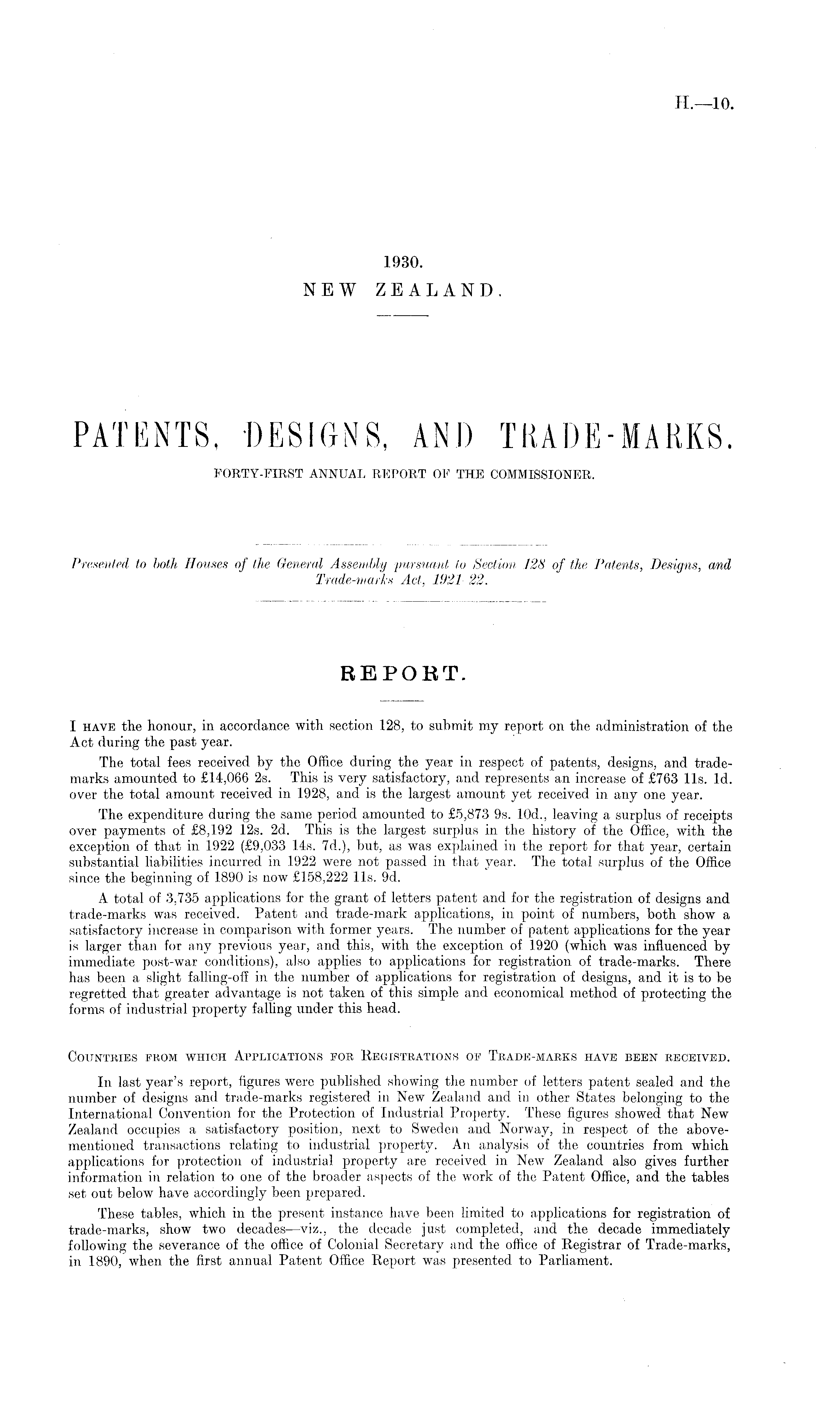 H.—10.

1930.
NEW ZEALAND.

PATENTS, DESIGNS, AND TRADE-MARKS.
FORTY-FIRST ANNUAL REPORT OF THE COMMISSIONER.

Presented to both Houses of the General Assembly pursuant to Section 128 of the Patents, Designs, and Trade-marks Act, 1921-22.

REPORT.

I HAVE the honour, in accordance with section 128, to submit my report on the administration of the Act during the past year.

The total fees received by the Office during the year in respect of patents, designs, and trade-marks amounted to £14,066 2s. This is very satisfactory, and represents an increase of £763 11s. 1d. over the total amount received in 1928, and is the largest amount yet received in any one year.

The expenditure during the same period amounted to £5,873 9s. 10d., leaving a surplus of receipts over payments of £8,192 12s. 2d. This is the largest surplus in the history of the Office, with the exception of that in 1922 (£9,033 14s. 7d.), but, as was explained in the report for that year, certain substantial liabilities incurred in 1922 were not passed in that year. The total surplus of the Office since the beginning of 1890 is now £158,222 11s. 9d.

A total of 3,735 applications for the grant of letters patent and for the registration of designs and trade-marks was received. Patent and trade-mark applications, in point of numbers, both show a satisfactory increase in comparison with former years. The number of patent applications for the year is larger than for any previous year, and this, with the exception of 1920 (which was influenced by immediate post-war conditions), also applies to applications for registration of trade-marks. There has been a slight falling-off in the number of applications for registration of designs, and it is to be regretted that greater advantage is not taken of this simple and economical method of protecting the forms of industrial property falling under this head.

COUNTRIES FROM WHICH APPLICATIONS FOR REGISTRATIONS OF TRADE-MARKS HAVE BEEN RECEIVED.

In last year's report, figures were published showing the number of letters patent sealed and the number of designs and trade-marks registered in New Zealand and in other States belonging to the International Convention for the Protection of Industrial Property. These figures showed that New Zealand occupies a satisfactory position, next to Sweden and Norway, in respect of the above-mentioned transactions relating to industrial property. An analysis of the countries from which applications for protection of industrial property are received in New Zealand also gives further information in relation to one of the broader aspects of the work of the Patent Office, and the tables set out below have accordingly been prepared.

These tables, which in the present instance have been limited to applications for registration of trade-marks, show two decades—viz., the decade just completed, and the decade immediately following the severance of the office of Colonial Secretary and the office of Registrar of Trade-marks, in 1890, when the first annual Patent Office Report was presented to Parliament.